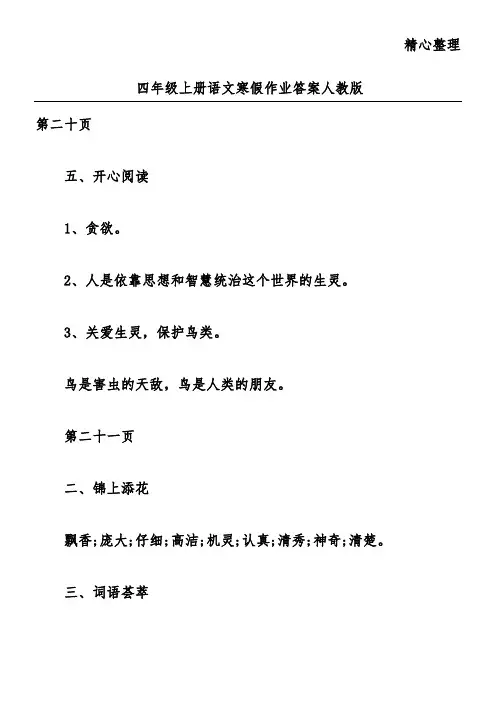 精心整理

四年级上册语文寒假作业答案人教版

第二十页

五、开心阅读

1、贪欲。

2、人是依靠思想和智慧统治这个世界的生灵。

3、关爱生灵，保护鸟类。

鸟是害虫的天敌，鸟是人类的朋友。

第二十一页

二、锦上添花

飘香;庞大;仔细;高洁;机灵;认真;清秀;神奇;清楚。

三、词语荟萃